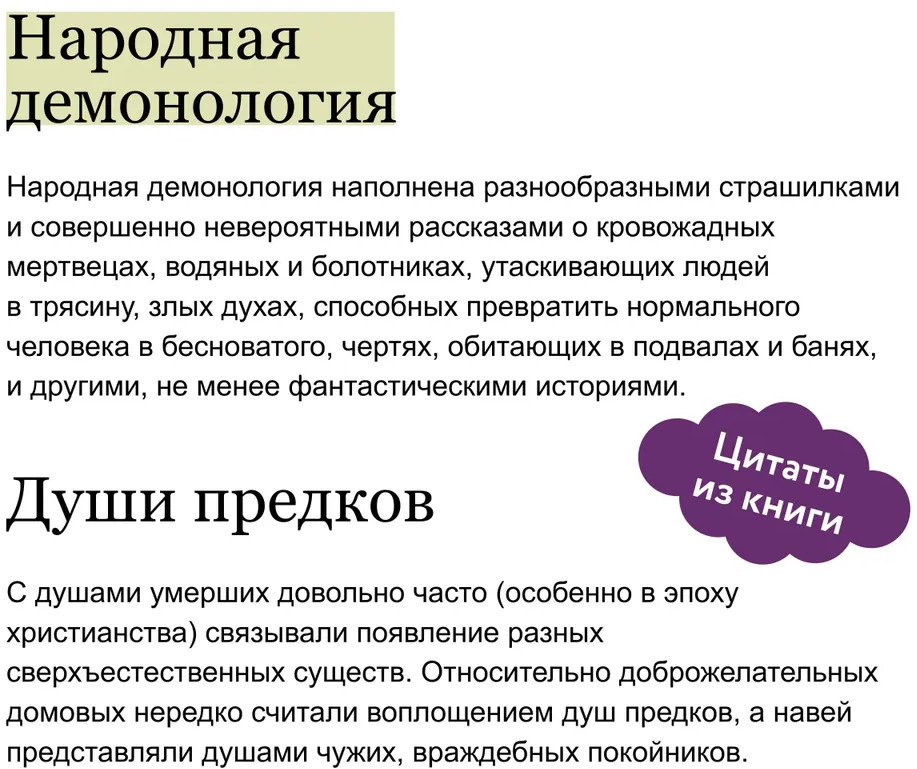 Народная демонология

Народная демонология наполнена разнообразными страшилками и совершенно невероятными рассказами о кровожадных мертвецах, водяных и болотниках, утаскивающих людей в трясину, злых духах, способных превратить нормального человека в бесноватого, чертях, обитающих в подвалах и банях, и другими, не менее фантастическими историями.

Цитаты из книги

Души предков

С душами умерших довольно часто (особенно в эпоху христианства) связывали появление разных сверхъестественных существ. Относительно доброжелательных домовых нередко считали воплощением душ предков, а навей представляли душами чужих, враждебных покойников.